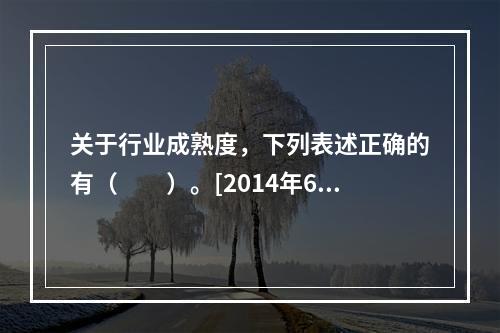 关于行业成熟度，下列表述正确的有（　　）。[2014年6...